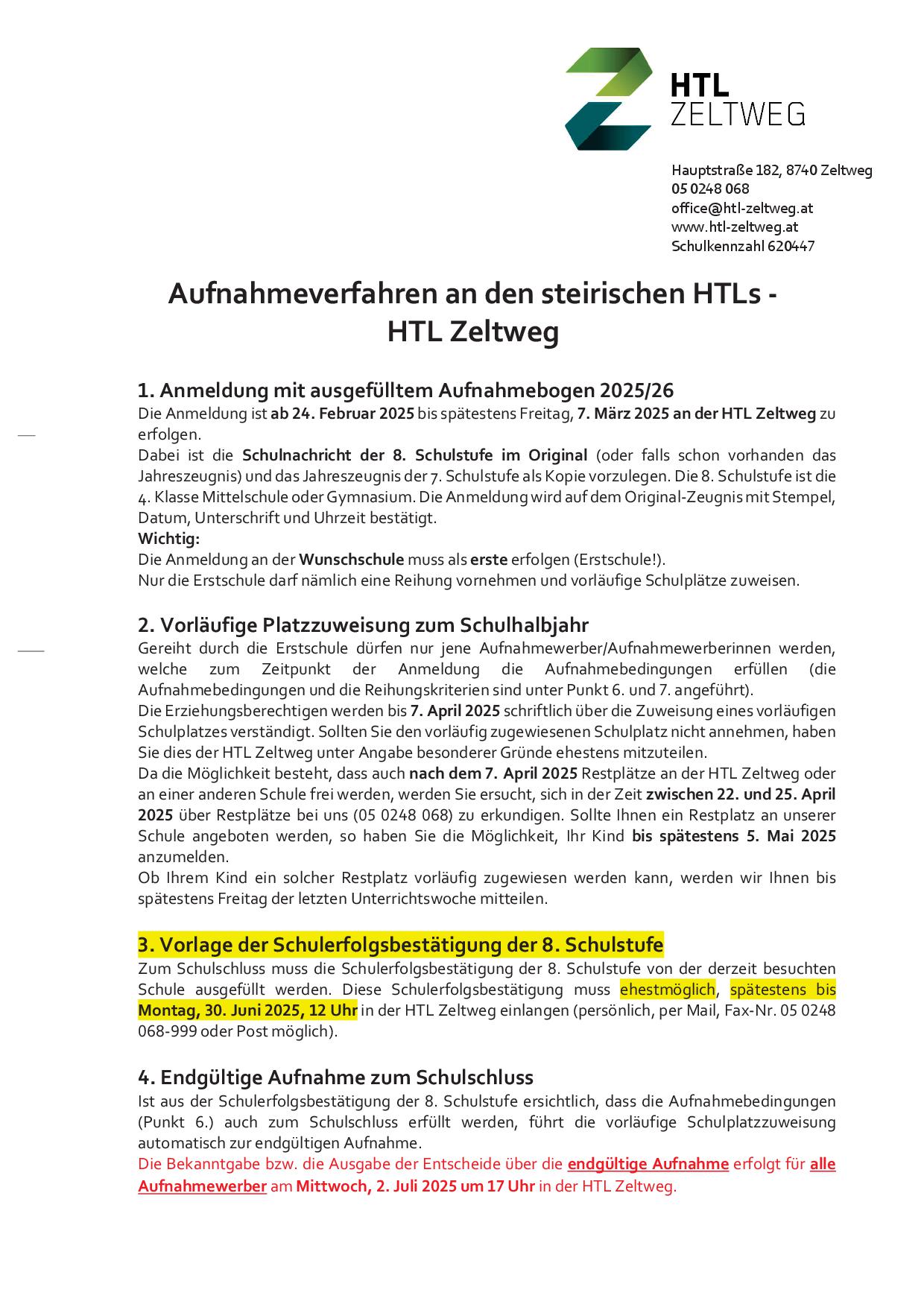 HTL
ZELTWEG

Hauptstraße 182, 8740 Zeltweg
05 0248 068
office@htl-zeltweg.at
www.htl-zeltweg.at
Schulkennzahl 620447

Aufnahmeverfahren an den steirischen HTLs - HTL Zeltweg

1. Anmeldung mit ausgefülltem Aufnahmebogen 2025/26
Die Anmeldung ist ab 24. Februar 2025 bis spätestens Freitag, 7. März 2025 an der HTL Zeltweg zu erfolgen.
Dabei ist die Schulnachricht der 8. Schulstufe im Original (oder falls schon vorhanden das Jahreszeugnis) und das Jahreszeugnis der 7. Schulstufe als Kopie vorzulegen. Die 8. Schulstufe ist die 4. Klasse Mittelschule oder Gymnasium. Die Anmeldung wird auf dem Original-Zeugnis mit Stempel, Datum, Unterschrift und Uhrzeit bestätigt.
Wichtig:
Die Anmeldung an der Wunschschule muss als erste erfolgen (Erstschule!).
Nur die Erstschule darf nämlich eine Reihung vornehmen und vorläufige Schulplätze zuweisen.

2. Vorläufige Platzzuweisung zum Schulhalbjahr
Gereiht durch die Erstschule dürfen nur jene Aufnahmewerber/Aufnahmewerberinnen werden, welche zum Zeitpunkt der Anmeldung die Aufnahmebedingungen erfüllen (die Aufnahmebedingungen und die Reihungskriterien sind unter Punkt 6. und 7. angeführt).
Die Erziehungsberechtigen werden bis 7. April 2025 schriftlich über die Zuweisung eines vorläufigen Schulplatzes verständigt. Sollten Sie den vorläufig zugewiesenen Schulplatz nicht annehmen, haben Sie dies der HTL Zeltweg unter Angabe besonderer Gründe ehestens mitzuteilen.
Da die Möglichkeit besteht, dass auch nach dem 7. April 2025 Restplätze an der HTL Zeltweg oder an einer anderen Schule frei werden, werden Sie ersucht, sich in der Zeit zwischen 22. und 25. April 2025 über Restplätze bei uns (05 0248 068) zu erkundigen. Sollte Ihnen ein Restplatz an unserer Schule angeboten werden, so haben Sie die Möglichkeit, Ihr Kind bis spätestens 5. Mai 2025 anzumelden.
Ob Ihrem Kind ein solcher Restplatz vorläufig zugewiesen werden kann, werden wir Ihnen bis spätestens Freitag der letzten Unterrichtswoche mitteilen.

3. Vorlage der Schulerfolgsbestätigung der 8. Schulstufe
Zum Schulschluss muss die Schulerfolgsbestätigung der 8. Schulstufe von der derzeit besuchten Schule ausgefüllt werden. Diese Schulerfolgsbestätigung muss ehestmöglich, spätestens bis Montag, 30. Juni 2025, 12 Uhr in der HTL Zeltweg einlangen (persönlich, per Mail, Fax-Nr. 05 0248 068-999 oder Post möglich).

4. Endgültige Aufnahme zum Schulschluss
Ist aus der Schulerfolgsbestätigung der 8. Schulstufe ersichtlich, dass die Aufnahmebedingungen (Punkt 6.) auch zum Schulschluss erfüllt werden, führt die vorläufige Schulplatzzuweisung automatisch zur endgültigen Aufnahme.
Die Bekanntgabe bzw. die Ausgabe der Entscheide über die endgültige Aufnahme erfolgt für alle Aufnahmewerber am Mittwoch, 2. Juli 2025 um 17 Uhr in der HTL Zeltweg.